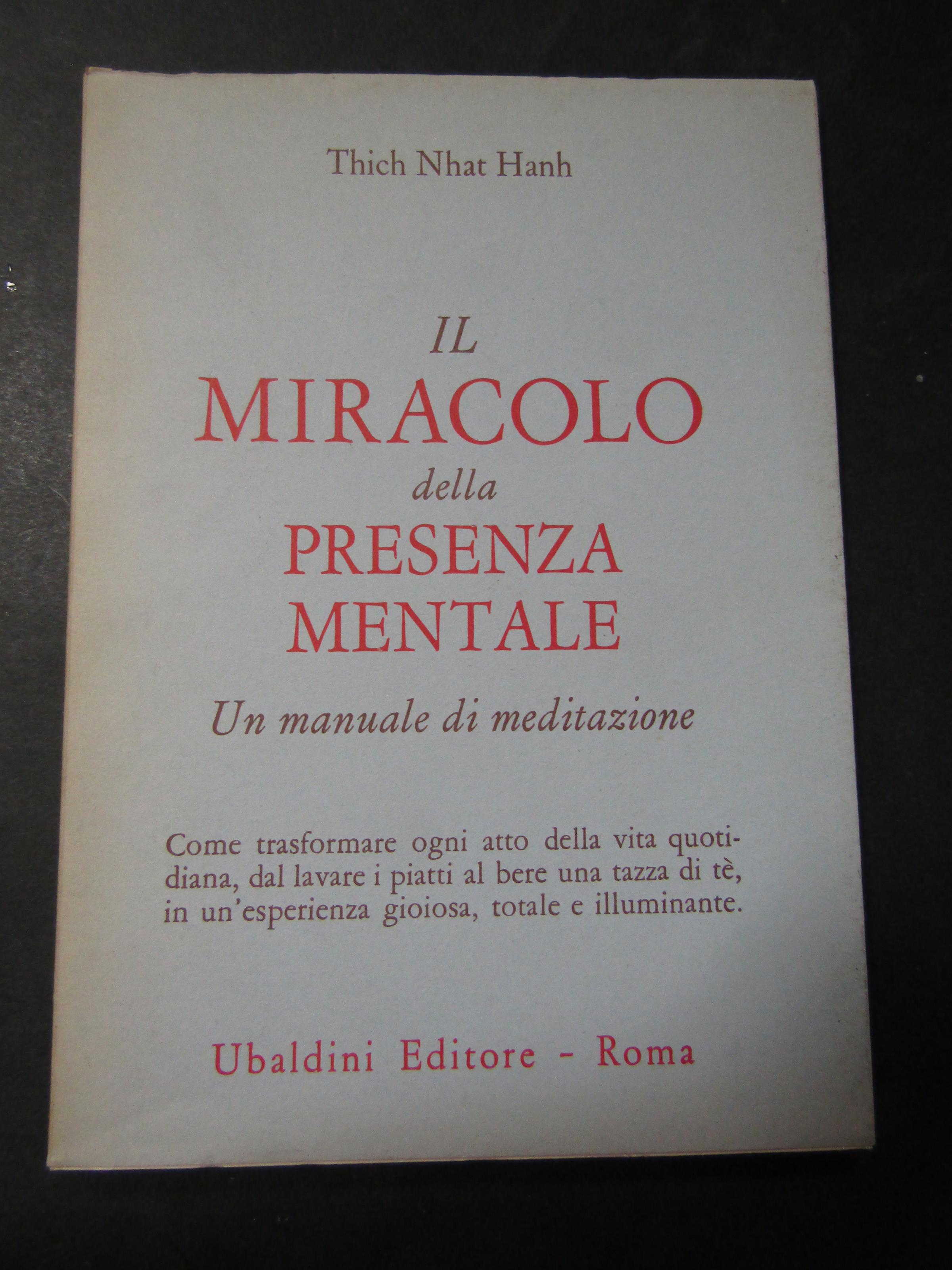 Thich Nhat Hanh

IL
MIRACOLO
della
PRESENZA
MENTALE

Un manuale di meditazione

Come trasformare ogni atto della vita quotidiana, dal lavare i piatti al bere una tazza di tè, in un'esperienza gioiosa, totale e illuminante.

Ubaldini Editore - Roma